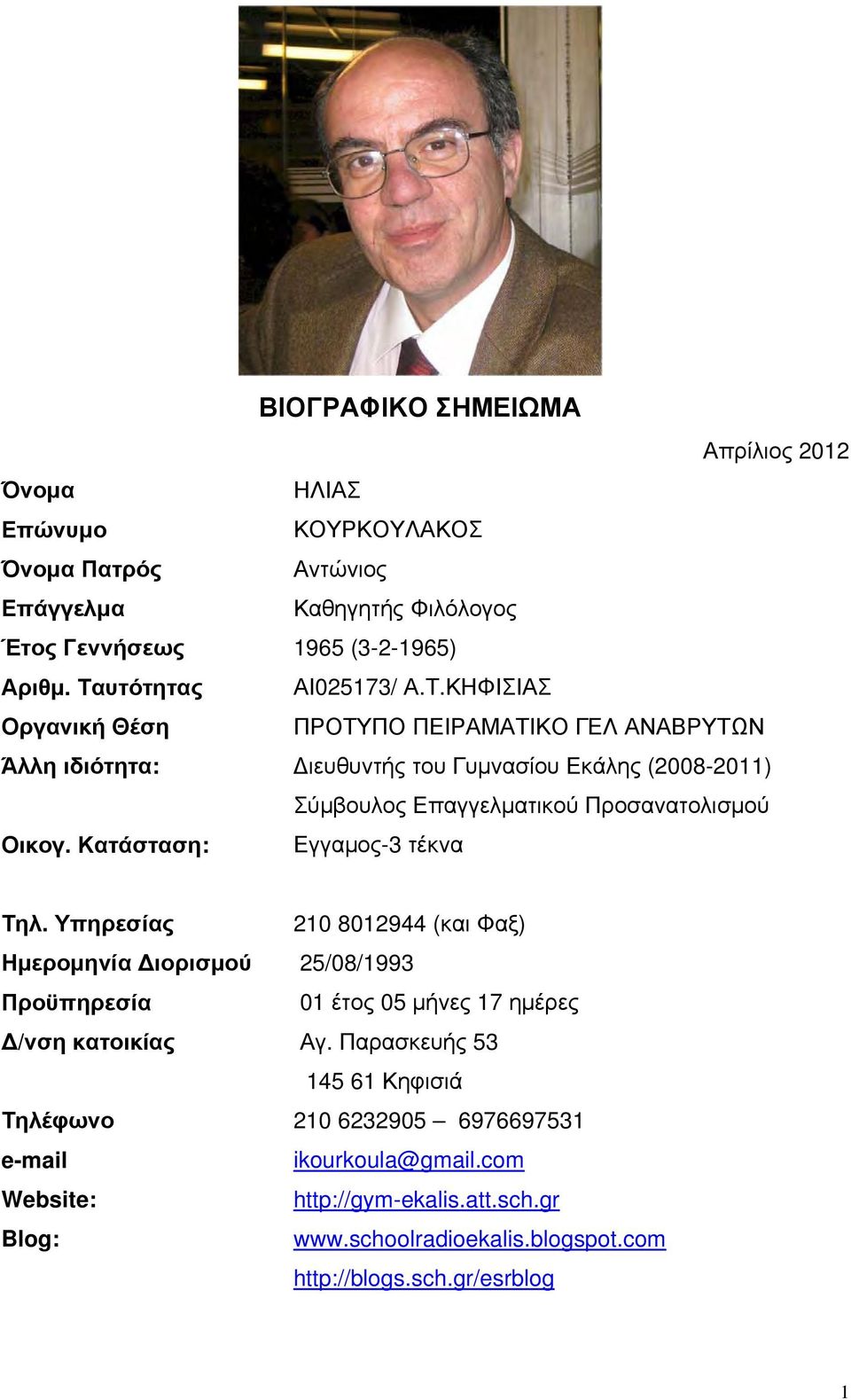 ΒΙΟΓΡΑΦΙΚΟ ΣΗΜΕΙΩΜΑ

Απρίλιος 2012

Όνομα ΗΛΙΑΣ
Επώνυμο ΚΟΥΡΚΟΥΛΑΚΟΣ
Όνομα Πατρός Αντώνιος
Επάγγελμα Καθηγητής Φιλόλογος
Έτος Γεννήσεως 1965 (3-2-1965)
Αριθμ. Ταυτότητας ΑΙ025173/ Α.Τ.ΚΗΦΙΣΙΑΣ
Οργανική Θέση ΠΡΟΤΥΠΟ ΠΕΙΡΑΜΑΤΙΚΟ ΓΕΛ ΑΝΑΒΡΥΤΩΝ
Άλλη ιδιότητα: Διευθυντής του Γυμνασίου Εκάλης (2008-2011)
Σύμβουλος Επαγγελματικού Προσανατολισμού
Οικογ. Κατάσταση: Εγγαμος-3 τέκνα

Τηλ. Υπηρεσίας 210 8012944 (και Φαξ)
Ημερομηνία Διορισμού 25/08/1993
Προϋπηρεσία 01 έτος 05 μήνες 17 ημέρες
Δ/νση κατοικίας Αγ. Παρασκευής 53
145 61 Κηφισιά
Τηλέφωνο 210 6232905 – 6976697531
e-mail ikourkoula@gmail.com
Website: http://gym-ekalis.att.sch.gr
Blog: www.schoolradioekalis.blogspot.com
http://blogs.sch.gr/esrblog

1